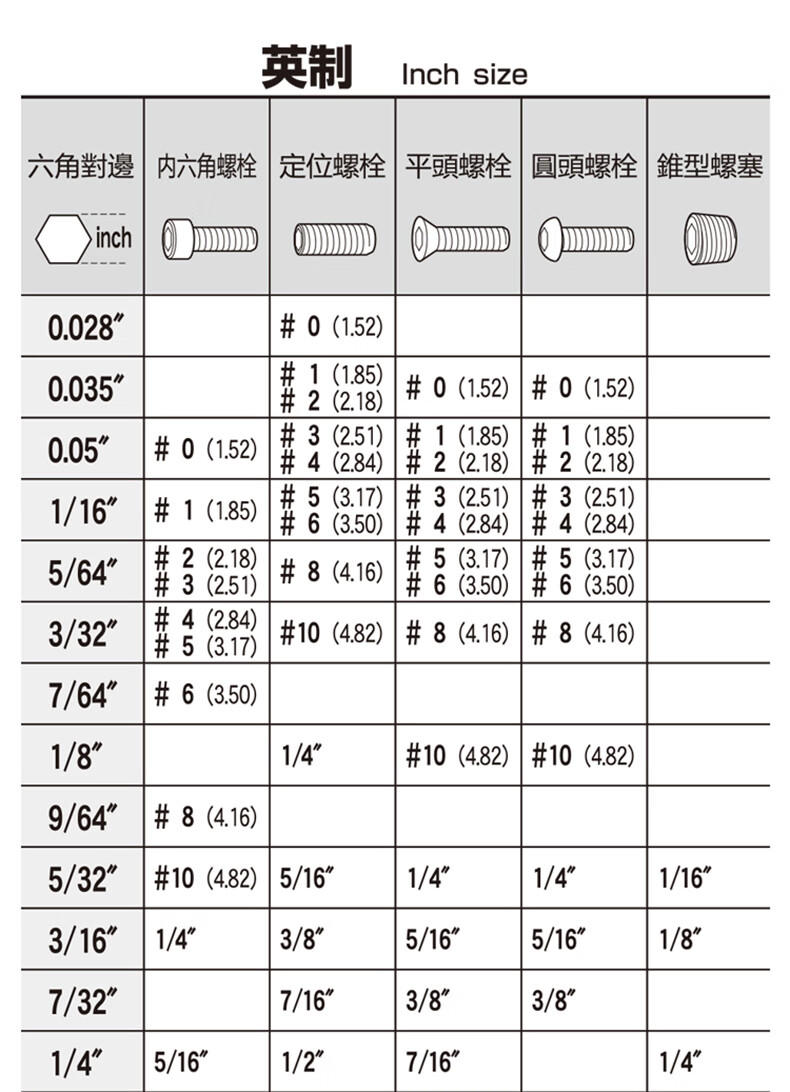 英制 Inch size

| 六角對邊 inch | 內六角螺栓 | 定位螺栓 | 平頭螺栓 | 圓頭螺栓 | 錐型螺塞 |
|---|---|---|---|---|---|
| 0.028″ | | # 0 (1.52) | | | |
| 0.035″ | | # 1 (1.85) # 2 (2.18) | # 0 (1.52) | # 0 (1.52) | |
| 0.05″ | # 0 (1.52) | # 3 (2.51) # 4 (2.84) | # 1 (1.85) # 2 (2.18) | # 1 (1.85) # 2 (2.18) | |
| 1/16″ | # 1 (1.85) | # 5 (3.17) # 6 (3.50) | # 3 (2.51) # 4 (2.84) | # 3 (2.51) # 4 (2.84) | |
| 5/64″ | # 2 (2.18) # 3 (2.51) | # 8 (4.16) | # 5 (3.17) # 6 (3.50) | # 5 (3.17) # 6 (3.50) | |
| 3/32″ | # 4 (2.84) # 5 (3.17) | #10 (4.82) | # 8 (4.16) | # 8 (4.16) | |
| 7/64″ | # 6 (3.50) | | | | |
| 1/8″ | | 1/4″ | #10 (4.82) | #10 (4.82) | |
| 9/64″ | # 8 (4.16) | | | | |
| 5/32″ | #10 (4.82) | 5/16″ | 1/4″ | 1/4″ | 1/16″ |
| 3/16″ | 1/4″ | 3/8″ | 5/16″ | 5/16″ | 1/8″ |
| 7/32″ | | 7/16″ | 3/8″ | 3/8″ | |
| 1/4″ | 5/16″ | 1/2″ | 7/16″ | | 1/4″ |